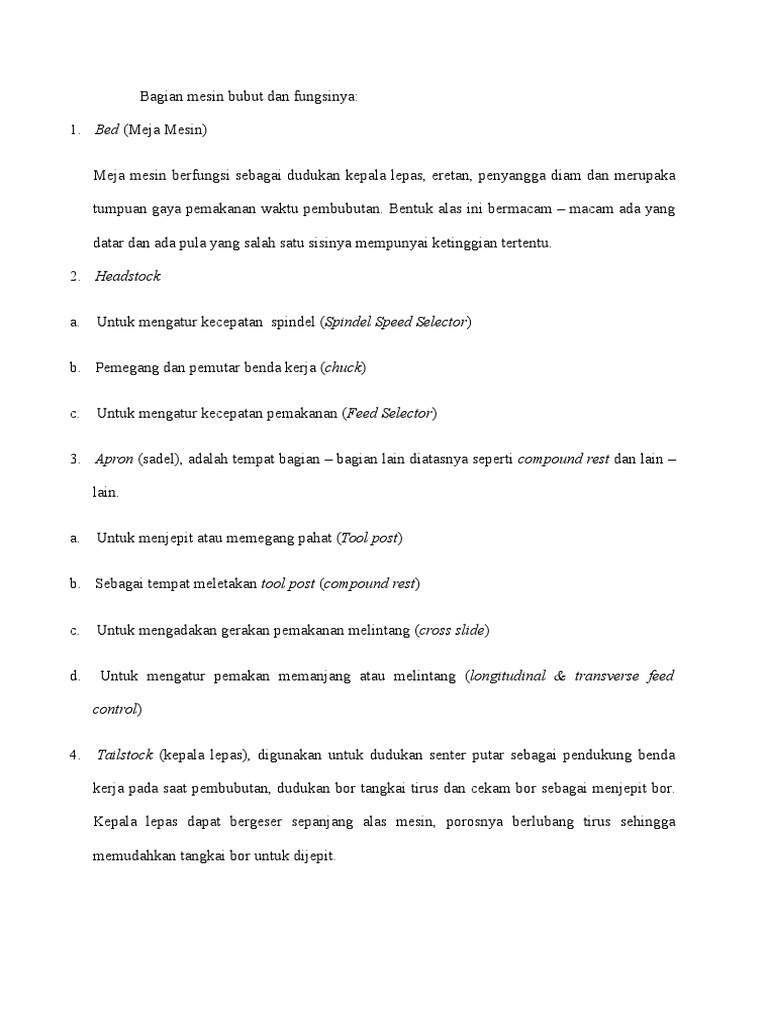 Bagian mesin bubut dan fungsinya:

1. Bed (Meja Mesin)

Meja mesin berfungsi sebagai dudukan kepala lepas, eretan, penyangga diam dan merupaka tumpuan gaya pemakanan waktu pembubutan. Bentuk alas ini bermacam – macam ada yang datar dan ada pula yang salah satu sisinya mempunyai ketinggian tertentu.

2. Headstock

a. Untuk mengatur kecepatan spindel (Spindel Speed Selector)

b. Pemegang dan pemutar benda kerja (chuck)

c. Untuk mengatur kecepatan pemakanan (Feed Selector)

3. Apron (sadel), adalah tempat bagian – bagian lain diatasnya seperti compound rest dan lain – lain.

a. Untuk menjepit atau memegang pahat (Tool post)

b. Sebagai tempat meletakan tool post (compound rest)

c. Untuk mengadakan gerakan pemakanan melintang (cross slide)

d. Untuk mengatur pemakan memanjang atau melintang (longitudinal & transverse feed control)

4. Tailstock (kepala lepas), digunakan untuk dudukan senter putar sebagai pendukung benda kerja pada saat pembubutan, dudukan bor tangkai tirus dan cekam bor sebagai menjepit bor. Kepala lepas dapat bergeser sepanjang alas mesin, porosnya berlubang tirus sehingga memudahkan tangkai bor untuk dijepit.